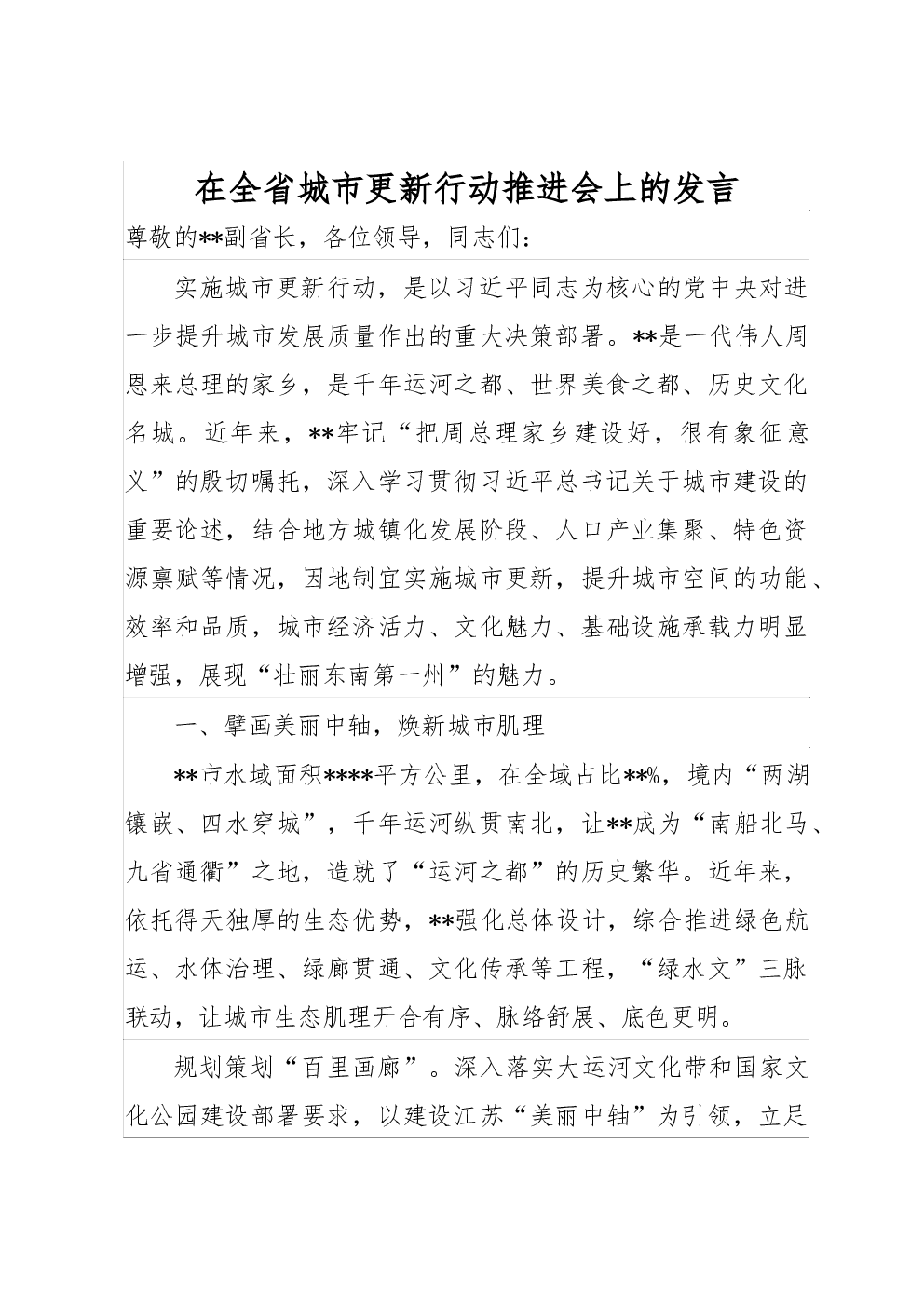 在全省城市更新行动推进会上的发言

尊敬的**副省长，各位领导，同志们：

实施城市更新行动，是以习近平同志为核心的党中央对进一步提升城市发展质量作出的重大决策部署。**是一代伟人周恩来总理的家乡，是千年运河之都、世界美食之都、历史文化名城。近年来，**牢记“把周总理家乡建设好，很有象征意义”的殷切嘱托，深入学习贯彻习近平总书记关于城市建设的重要论述，结合地方城镇化发展阶段、人口产业集聚、特色资源禀赋等情况，因地制宜实施城市更新，提升城市空间的功能、效率和品质，城市经济活力、文化魅力、基础设施承载力明显增强，展现“壮丽东南第一州”的魅力。

一、擘画美丽中轴，焕新城市肌理

**市水域面积****平方公里，在全域占比**%，境内“两湖镶嵌、四水穿城”，千年运河纵贯南北，让**成为“南船北马、九省通衢”之地，造就了“运河之都”的历史繁华。近年来，依托得天独厚的生态优势，**强化总体设计，综合推进绿色航运、水体治理、绿廊贯通、文化传承等工程，“绿水文”三脉联动，让城市生态肌理开合有序、脉络舒展、底色更明。

规划策划“百里画廊”。深入落实大运河文化带和国家文化公园建设部署要求，以建设江苏“美丽中轴”为引领，立足